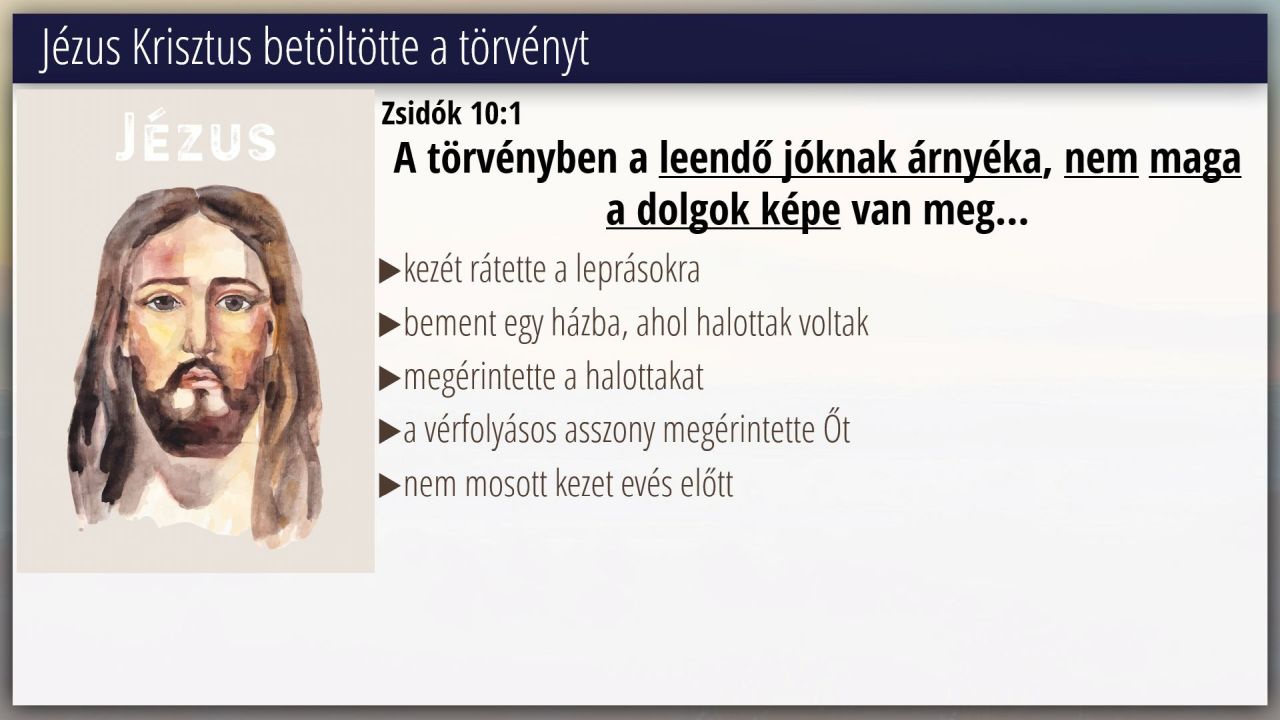 Jézus Krisztus betöltötte a törvényt

JÉZUS

Zsidók 10:1

A törvényben a leendő jóknak árnyéka, nem maga a dolgok képe van meg...

▶kezét rátette a leprásokra

▶bement egy házba, ahol halottak voltak

▶megérintette a halottakat

▶a vérfolyásos asszony megérintette Őt

▶nem mosott kezet evés előtt